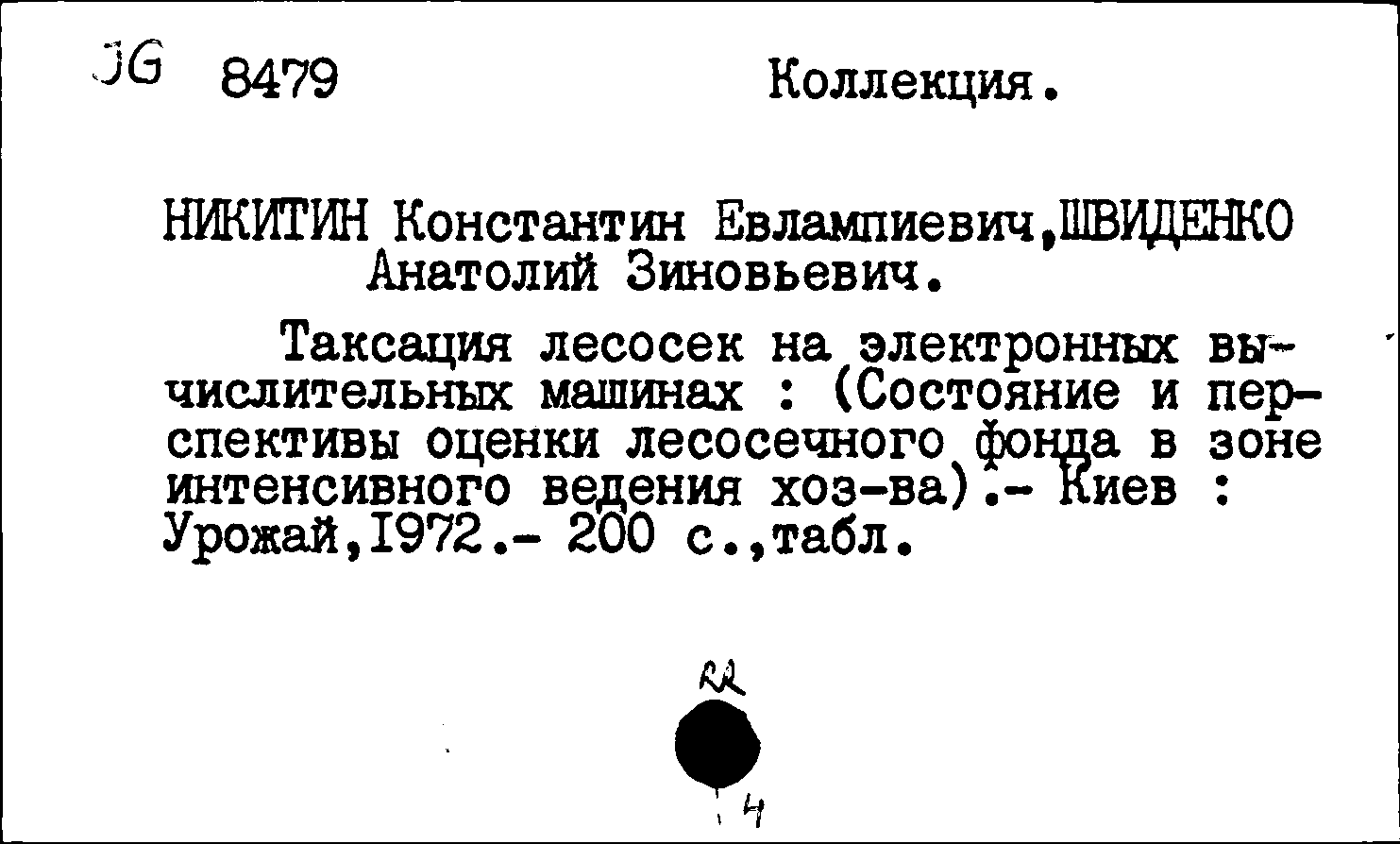 JG 8479 Коллекция.

НИКИТИН Константин Евлампиевич,ШВИДЕНКО Анатолий Зиновьевич.

Таксация лесосек на электронных вычислительных машинах : (Состояние и перспективы оценки лесосечного фонда в зоне интенсивного ведения хоз-ва).- Киев : Урожай,1972.- 200 с.,табл.

RR

4